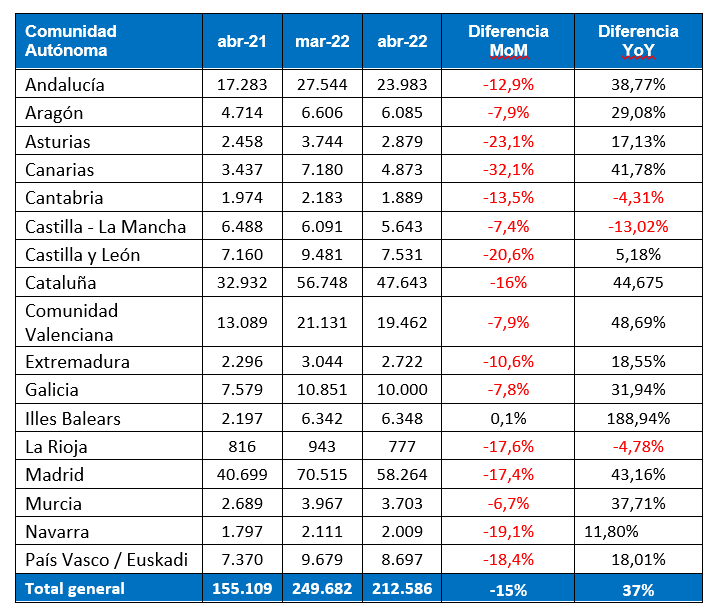 | Comunidad Autónoma | abr-21 | mar-22 | abr-22 | Diferencia MoM | Diferencia YoY |
|---|---|---|---|---|---|
| Andalucía | 17.283 | 27.544 | 23.983 | -12,9% | 38,77% |
| Aragón | 4.714 | 6.606 | 6.085 | -7,9% | 29,08% |
| Asturias | 2.458 | 3.744 | 2.879 | -23,1% | 17,13% |
| Canarias | 3.437 | 7.180 | 4.873 | -32,1% | 41,78% |
| Cantabria | 1.974 | 2.183 | 1.889 | -13,5% | -4,31% |
| Castilla - La Mancha | 6.488 | 6.091 | 5.643 | -7,4% | -13,02% |
| Castilla y León | 7.160 | 9.481 | 7.531 | -20,6% | 5,18% |
| Cataluña | 32.932 | 56.748 | 47.643 | -16% | 44,675 |
| Comunidad Valenciana | 13.089 | 21.131 | 19.462 | -7,9% | 48,69% |
| Extremadura | 2.296 | 3.044 | 2.722 | -10,6% | 18,55% |
| Galicia | 7.579 | 10.851 | 10.000 | -7,8% | 31,94% |
| Illes Balears | 2.197 | 6.342 | 6.348 | 0,1% | 188,94% |
| La Rioja | 816 | 943 | 777 | -17,6% | -4,78% |
| Madrid | 40.699 | 70.515 | 58.264 | -17,4% | 43,16% |
| Murcia | 2.689 | 3.967 | 3.703 | -6,7% | 37,71% |
| Navarra | 1.797 | 2.111 | 2.009 | -19,1% | 11,80% |
| País Vasco / Euskadi | 7.370 | 9.679 | 8.697 | -18,4% | 18,01% |
| Total general | 155.109 | 249.682 | 212.586 | -15% | 37% |